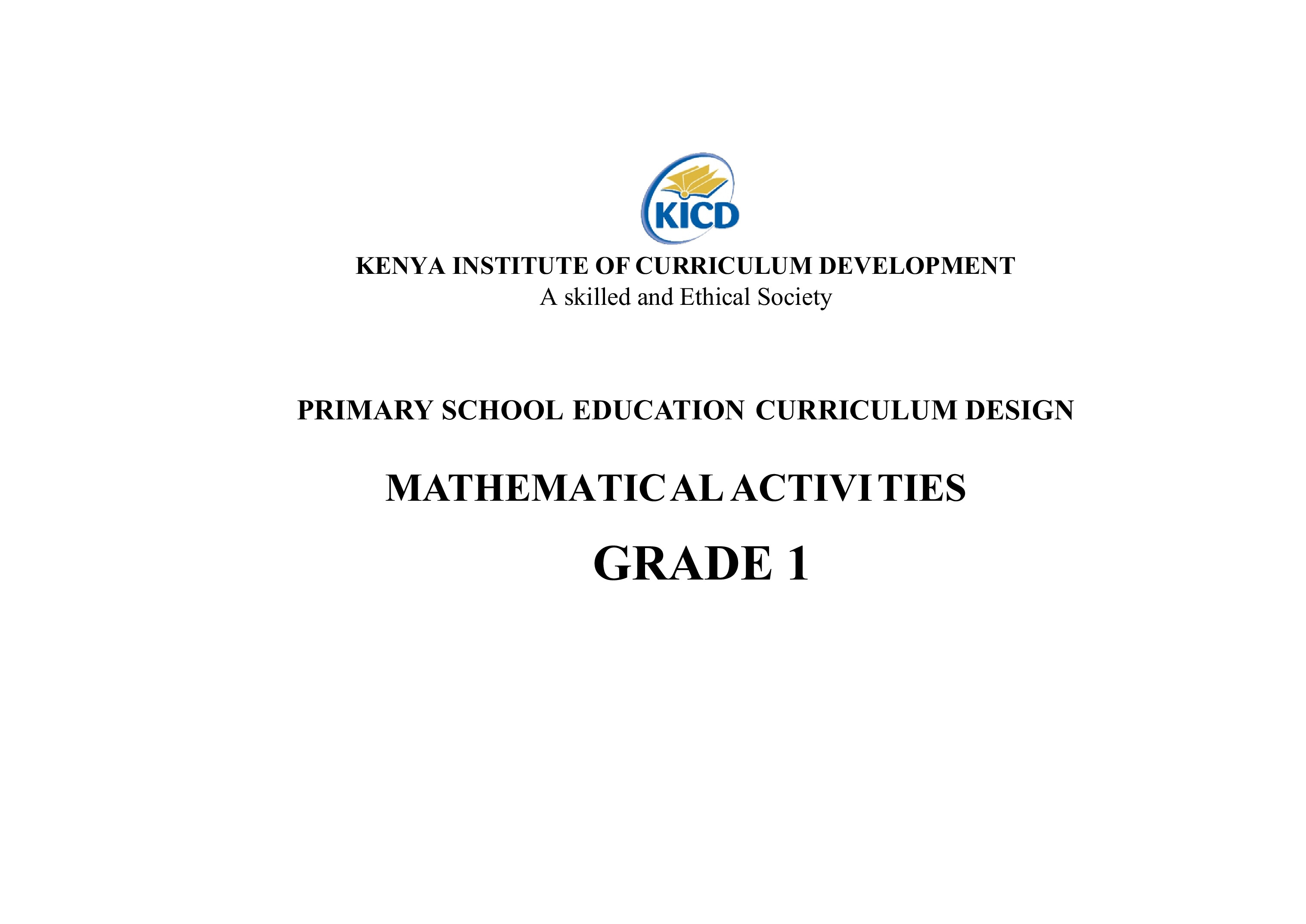 KICD

KENYA INSTITUTE OF CURRICULUM DEVELOPMENT
A skilled and Ethical Society

PRIMARY SCHOOL EDUCATION CURRICULUM DESIGN

MATHEMATICAL ACTIVITIES

GRADE 1